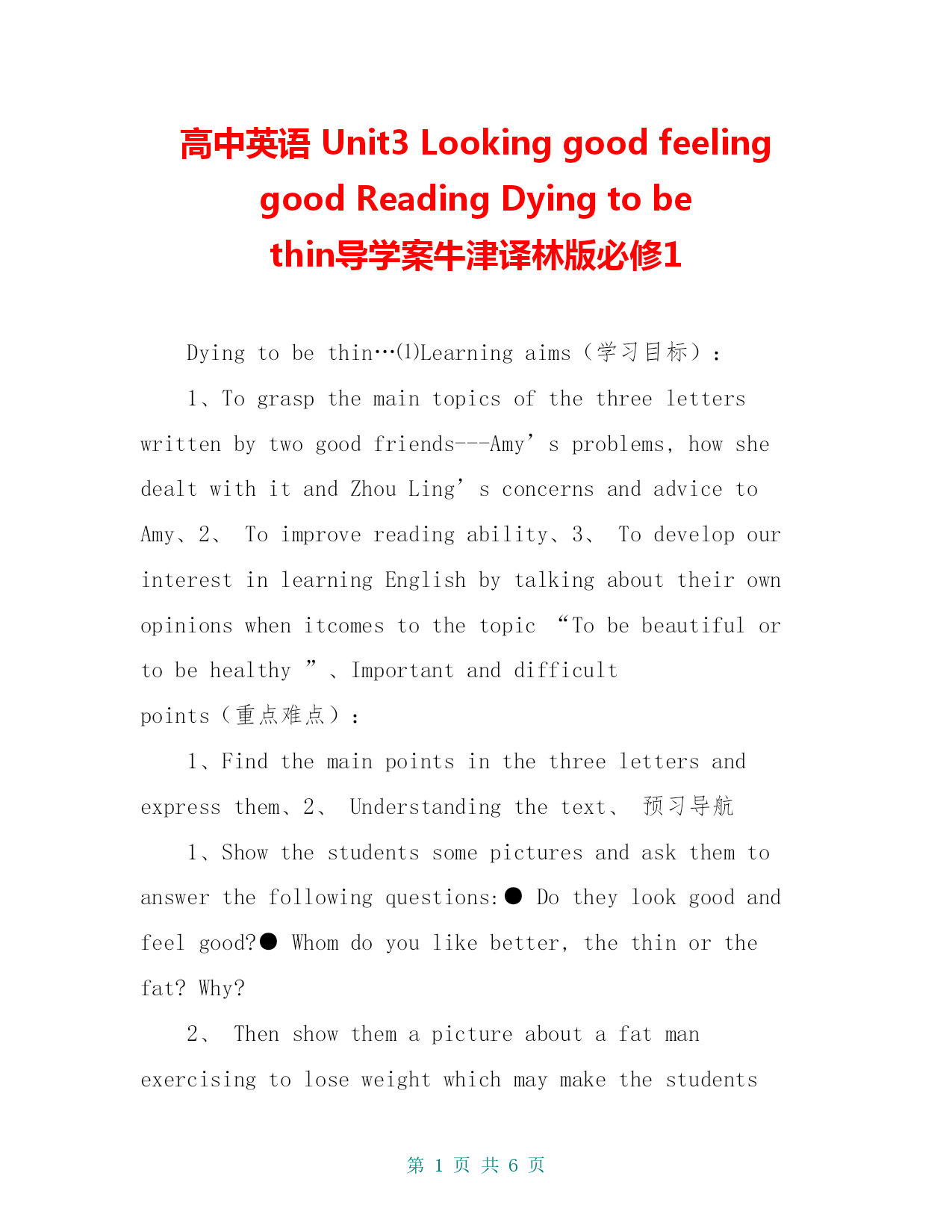 高中英语 Unit3 Looking good feeling good Reading Dying to be thin导学案牛津译林版必修1

Dying to be thin…⑴Learning aims（学习目标）：

1、To grasp the main topics of the three letters written by two good friends---Amy’s problems, how she dealt with it and Zhou Ling’s concerns and advice to Amy、2、 To improve reading ability、3、 To develop our interest in learning English by talking about their own opinions when itcomes to the topic “To be beautiful or to be healthy ”、Important and difficult points（重点难点）：

1、Find the main points in the three letters and express them、2、 Understanding the text、 预习导航

1、Show the students some pictures and ask them to answer the following questions:● Do they look good and feel good?● Whom do you like better, the thin or the fat? Why?

2、 Then show them a picture about a fat man exercising to lose weight which may make the students

第 1 页 共 6 页